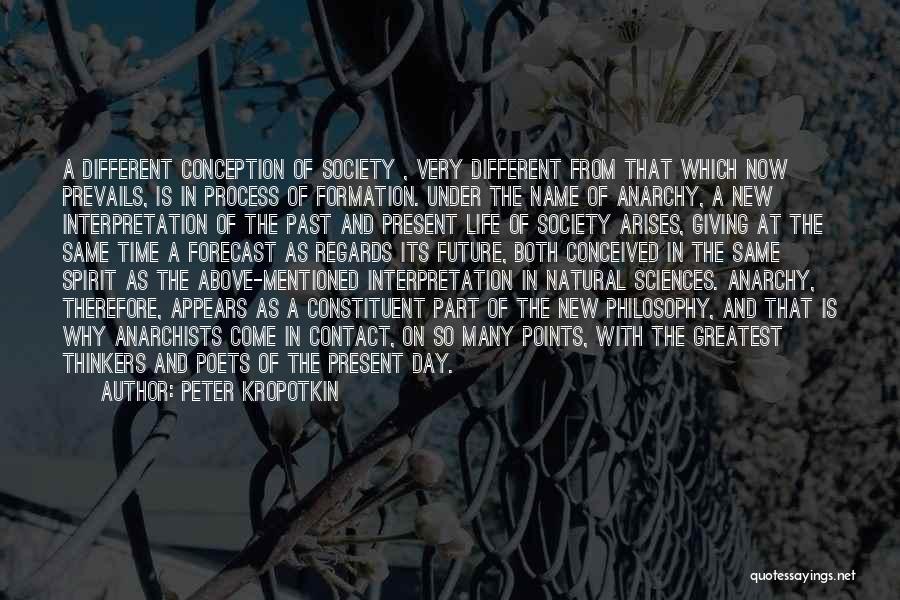 A DIFFERENT CONCEPTION OF SOCIETY , VERY DIFFERENT FROM THAT WHICH NOW PREVAILS, IS IN PROCESS OF FORMATION. UNDER THE NAME OF ANARCHY, A NEW INTERPRETATION OF THE PAST AND PRESENT LIFE OF SOCIETY ARISES, GIVING AT THE SAME TIME A FORECAST AS REGARDS ITS FUTURE, BOTH CONCEIVED IN THE SAME SPIRIT AS THE ABOVE-MENTIONED INTERPRETATION IN NATURAL SCIENCES. ANARCHY, THEREFORE, APPEARS AS A CONSTITUENT PART OF THE NEW PHILOSOPHY, AND THAT IS WHY ANARCHISTS COME IN CONTACT, ON SO MANY POINTS, WITH THE GREATEST THINKERS AND POETS OF THE PRESENT DAY.

AUTHOR: PETER KROPOTKIN

quotessayings.net